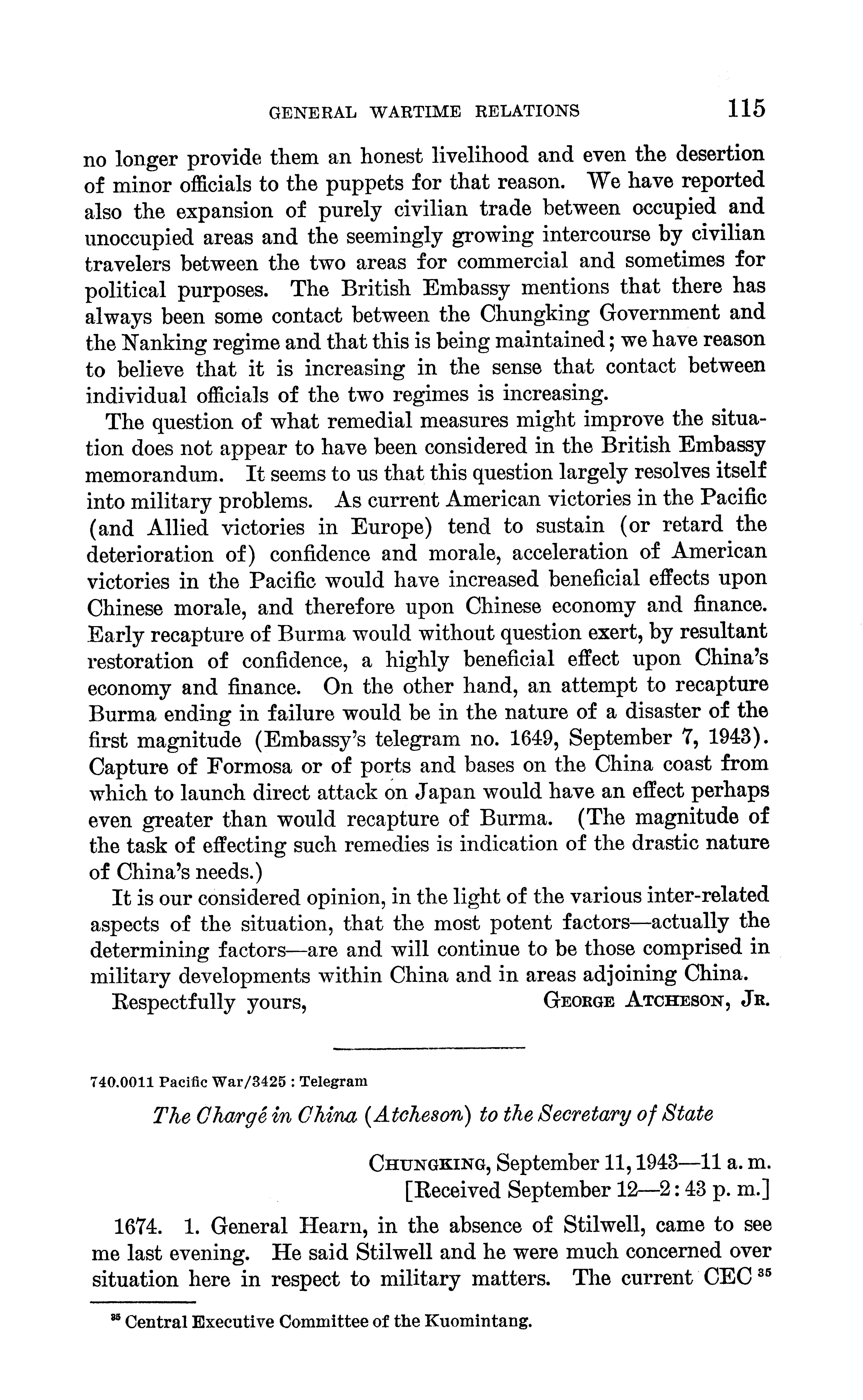 GENERAL WARTIME RELATIONS 115

no longer provide them an honest livelihood and even the desertion of minor officials to the puppets for that reason. We have reported also the expansion of purely civilian trade between occupied and unoccupied areas and the seemingly growing intercourse by civilian travelers between the two areas for commercial and sometimes for political purposes. The British Embassy mentions that there has always been some contact between the Chungking Government and the Nanking regime and that this is being maintained; we have reason to believe that it is increasing in the sense that contact between individual officials of the two regimes is increasing.

The question of what remedial measures might improve the situation does not appear to have been considered in the British Embassy memorandum. It seems to us that this question largely resolves itself into military problems. As current American victories in the Pacific (and Allied victories in Europe) tend to sustain (or retard the deterioration of) confidence and morale, acceleration of American victories in the Pacific would have increased beneficial effects upon Chinese morale, and therefore upon Chinese economy and finance. Early recapture of Burma would without question exert, by resultant restoration of confidence, a highly beneficial effect upon China's economy and finance. On the other hand, an attempt to recapture Burma ending in failure would be in the nature of a disaster of the first magnitude (Embassy's telegram no. 1649, September 7, 1943). Capture of Formosa or of ports and bases on the China coast from which to launch direct attack on Japan would have an effect perhaps even greater than would recapture of Burma. (The magnitude of the task of effecting such remedies is indication of the drastic nature of China's needs.)

It is our considered opinion, in the light of the various inter-related aspects of the situation, that the most potent factors—actually the determining factors—are and will continue to be those comprised in military developments within China and in areas adjoining China.

Respectfully yours, GEORGE ATCHESON, JR.

740.0011 Pacific War/3425 : Telegram

The Chargé in China (Atcheson) to the Secretary of State

CHUNGKING, September 11, 1943—11 a. m.
[Received September 12—2:43 p. m.]

1674. 1. General Hearn, in the absence of Stilwell, came to see me last evening. He said Stilwell and he were much concerned over situation here in respect to military matters. The current CEC $^{35}$

$^{35}$ Central Executive Committee of the Kuomintang.